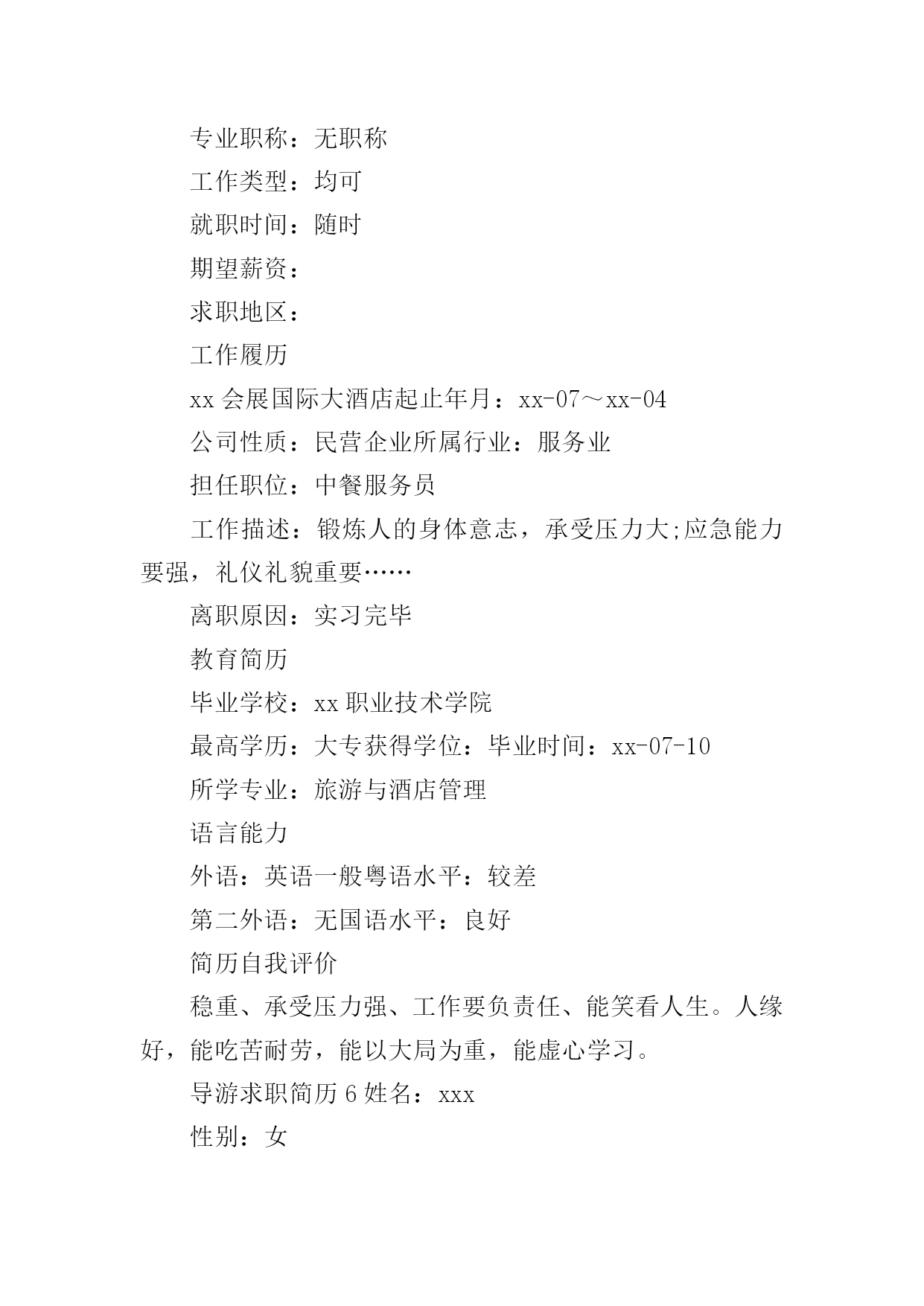 专业职称：无职称

工作类型：均可

就职时间：随时

期望薪资：

求职地区：

工作履历

xx 会展国际大酒店起止年月：xx-07～xx-04

公司性质：民营企业所属行业：服务业

担任职位：中餐服务员

工作描述：锻炼人的身体意志，承受压力大;应急能力要强，礼仪礼貌重要……

离职原因：实习完毕

教育简历

毕业学校：xx 职业技术学院

最高学历：大专获得学位：毕业时间：xx-07-10

所学专业：旅游与酒店管理

语言能力

外语：英语一般粤语水平：较差

第二外语：无国语水平：良好

简历自我评价

稳重、承受压力强、工作要负责任、能笑看人生。人缘好，能吃苦耐劳，能以大局为重，能虚心学习。

导游求职简历 6 姓名：xxx

性别：女